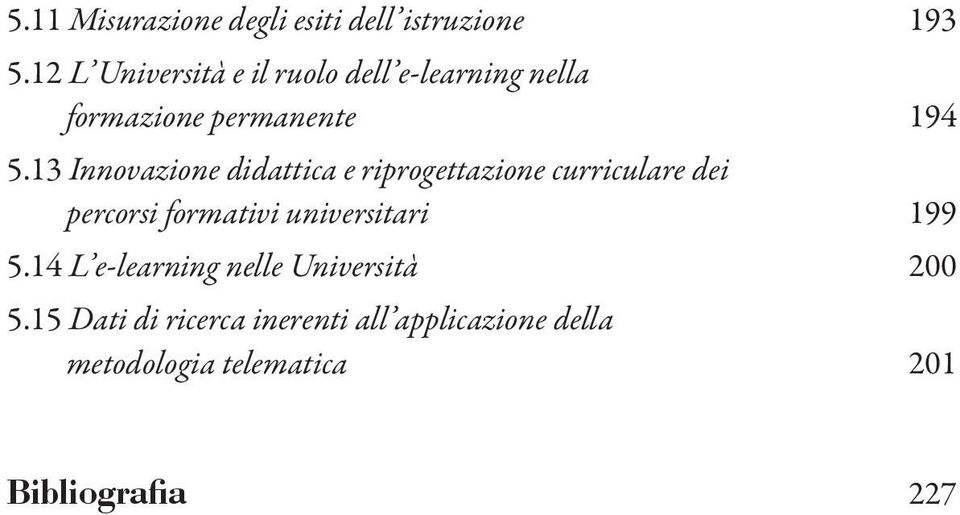 5.11 Misurazione degli esiti dell'istruzione 193
5.12 L'Università e il ruolo dell'e-learning nella formazione permanente 194
5.13 Innovazione didattica e riprogettazione curriculare dei percorsi formativi universitari 199
5.14 L'e-learning nelle Università 200
5.15 Dati di ricerca inerenti all'applicazione della metodologia telematica 201

Bibliografia 227